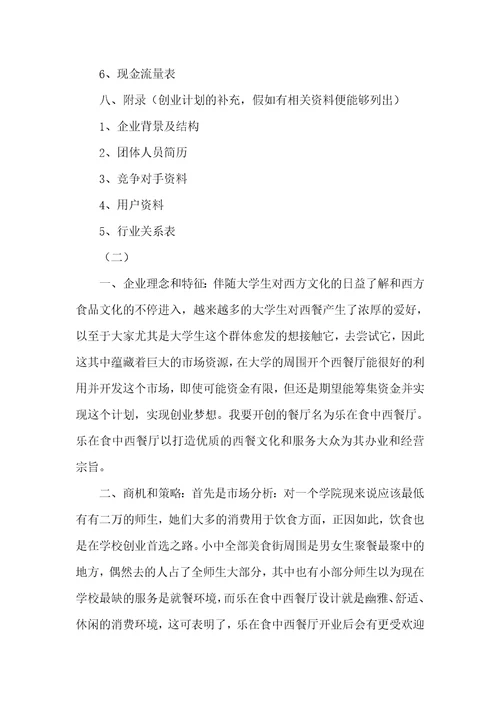 6、现金流量表

八、附录（创业计划的补充，假如有相关资料便能够列出）

1、企业背景及结构

2、团体人员简历

3、竞争对手资料

4、用户资料

5、行业关系表

（二）

一、企业理念和特征：伴随大学生对西方文化的日益了解和西方食品文化的不停进入，越来越多的大学生对西餐产生了浓厚的爱好，以至于大家尤其是大学生这个群体愈发的想接触它，去尝试它，因此这其中蕴藏着巨大的市场资源，在大学的周围开个西餐厅能很好的利用并开发这个市场，即使可能资金有限，但还是期望能筹集资金并实现这个计划，实现创业梦想。我要开创的餐厅名为乐在食中西餐厅。乐在食中西餐厅以打造优质的西餐文化和服务大众为其办业和经营宗旨。

二、商机和策略：首先是市场分析：对一个学院现来说应该最低有有二万的师生，她们大多的消费用于饮食方面，正因如此，饮食也是在学校创业首选之路。小中全部美食街周围是男女生聚餐最聚中的地方，偶然去的人占了全师生大部分，其中也有小部分师生以为现在学校最缺的服务是就餐环境，而乐在食中西餐厅设计就是幽雅、舒适、休闲的消费环境，这可表明了，乐在食中西餐厅开业后会有更受欢迎